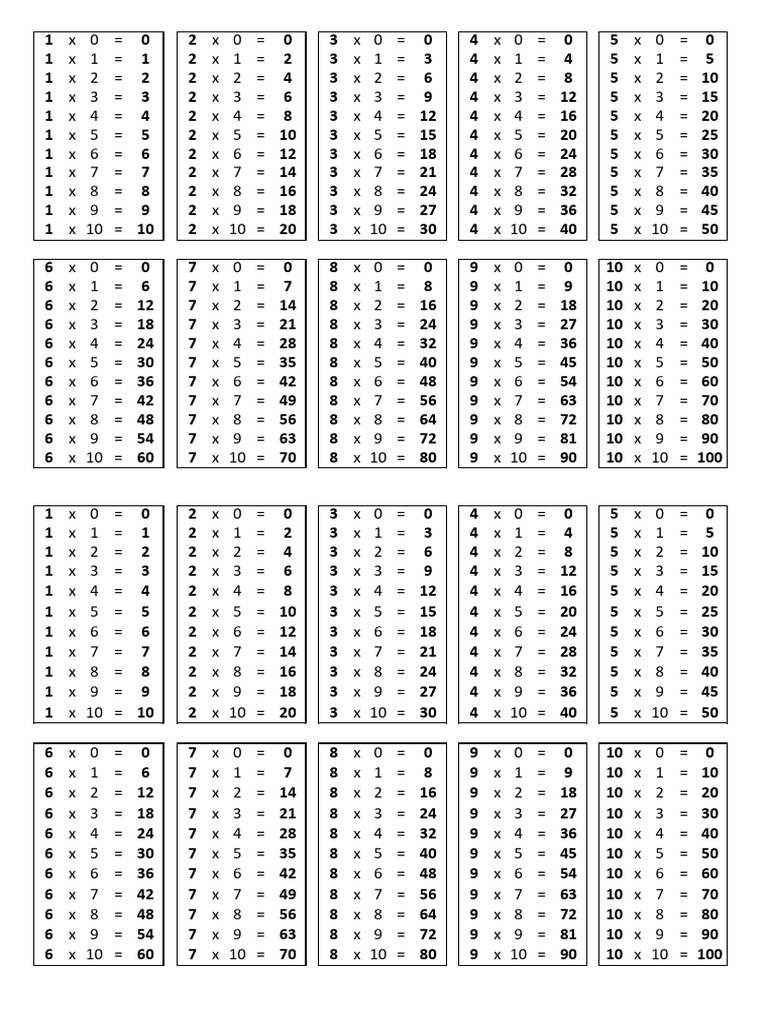 1 x 0 = 0
1 x 1 = 1
1 x 2 = 2
1 x 3 = 3
1 x 4 = 4
1 x 5 = 5
1 x 6 = 6
1 x 7 = 7
1 x 8 = 8
1 x 9 = 9
1 x 10 = 10

2 x 0 = 0
2 x 1 = 2
2 x 2 = 4
2 x 3 = 6
2 x 4 = 8
2 x 5 = 10
2 x 6 = 12
2 x 7 = 14
2 x 8 = 16
2 x 9 = 18
2 x 10 = 20

3 x 0 = 0
3 x 1 = 3
3 x 2 = 6
3 x 3 = 9
3 x 4 = 12
3 x 5 = 15
3 x 6 = 18
3 x 7 = 21
3 x 8 = 24
3 x 9 = 27
3 x 10 = 30

4 x 0 = 0
4 x 1 = 4
4 x 2 = 8
4 x 3 = 12
4 x 4 = 16
4 x 5 = 20
4 x 6 = 24
4 x 7 = 28
4 x 8 = 32
4 x 9 = 36
4 x 10 = 40

5 x 0 = 0
5 x 1 = 5
5 x 2 = 10
5 x 3 = 15
5 x 4 = 20
5 x 5 = 25
5 x 6 = 30
5 x 7 = 35
5 x 8 = 40
5 x 9 = 45
5 x 10 = 50

6 x 0 = 0
6 x 1 = 6
6 x 2 = 12
6 x 3 = 18
6 x 4 = 24
6 x 5 = 30
6 x 6 = 36
6 x 7 = 42
6 x 8 = 48
6 x 9 = 54
6 x 10 = 60

7 x 0 = 0
7 x 1 = 7
7 x 2 = 14
7 x 3 = 21
7 x 4 = 28
7 x 5 = 35
7 x 6 = 42
7 x 7 = 49
7 x 8 = 56
7 x 9 = 63
7 x 10 = 70

8 x 0 = 0
8 x 1 = 8
8 x 2 = 16
8 x 3 = 24
8 x 4 = 32
8 x 5 = 40
8 x 6 = 48
8 x 7 = 56
8 x 8 = 64
8 x 9 = 72
8 x 10 = 80

9 x 0 = 0
9 x 1 = 9
9 x 2 = 18
9 x 3 = 27
9 x 4 = 36
9 x 5 = 45
9 x 6 = 54
9 x 7 = 63
9 x 8 = 72
9 x 9 = 81
9 x 10 = 90

10 x 0 = 0
10 x 1 = 10
10 x 2 = 20
10 x 3 = 30
10 x 4 = 40
10 x 5 = 50
10 x 6 = 60
10 x 7 = 70
10 x 8 = 80
10 x 9 = 90
10 x 10 = 100

1 x 0 = 0
1 x 1 = 1
1 x 2 = 2
1 x 3 = 3
1 x 4 = 4
1 x 5 = 5
1 x 6 = 6
1 x 7 = 7
1 x 8 = 8
1 x 9 = 9
1 x 10 = 10

2 x 0 = 0
2 x 1 = 2
2 x 2 = 4
2 x 3 = 6
2 x 4 = 8
2 x 5 = 10
2 x 6 = 12
2 x 7 = 14
2 x 8 = 16
2 x 9 = 18
2 x 10 = 20

3 x 0 = 0
3 x 1 = 3
3 x 2 = 6
3 x 3 = 9
3 x 4 = 12
3 x 5 = 15
3 x 6 = 18
3 x 7 = 21
3 x 8 = 24
3 x 9 = 27
3 x 10 = 30

4 x 0 = 0
4 x 1 = 4
4 x 2 = 8
4 x 3 = 12
4 x 4 = 16
4 x 5 = 20
4 x 6 = 24
4 x 7 = 28
4 x 8 = 32
4 x 9 = 36
4 x 10 = 40

5 x 0 = 0
5 x 1 = 5
5 x 2 = 10
5 x 3 = 15
5 x 4 = 20
5 x 5 = 25
5 x 6 = 30
5 x 7 = 35
5 x 8 = 40
5 x 9 = 45
5 x 10 = 50

6 x 0 = 0
6 x 1 = 6
6 x 2 = 12
6 x 3 = 18
6 x 4 = 24
6 x 5 = 30
6 x 6 = 36
6 x 7 = 42
6 x 8 = 48
6 x 9 = 54
6 x 10 = 60

7 x 0 = 0
7 x 1 = 7
7 x 2 = 14
7 x 3 = 21
7 x 4 = 28
7 x 5 = 35
7 x 6 = 42
7 x 7 = 49
7 x 8 = 56
7 x 9 = 63
7 x 10 = 70

8 x 0 = 0
8 x 1 = 8
8 x 2 = 16
8 x 3 = 24
8 x 4 = 32
8 x 5 = 40
8 x 6 = 48
8 x 7 = 56
8 x 8 = 64
8 x 9 = 72
8 x 10 = 80

9 x 0 = 0
9 x 1 = 9
9 x 2 = 18
9 x 3 = 27
9 x 4 = 36
9 x 5 = 45
9 x 6 = 54
9 x 7 = 63
9 x 8 = 72
9 x 9 = 81
9 x 10 = 90

10 x 0 = 0
10 x 1 = 10
10 x 2 = 20
10 x 3 = 30
10 x 4 = 40
10 x 5 = 50
10 x 6 = 60
10 x 7 = 70
10 x 8 = 80
10 x 9 = 90
10 x 10 = 100